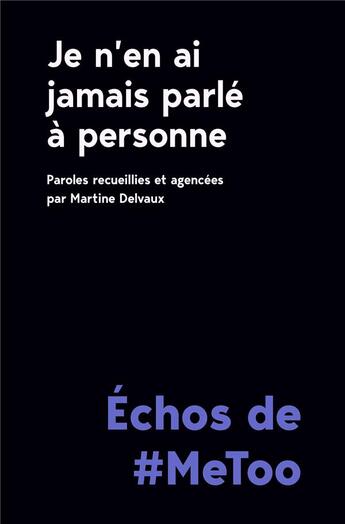 Je n'en ai jamais parlé à personne

Paroles recueillies et agencées par Martine Delvaux

Échos de #MeToo